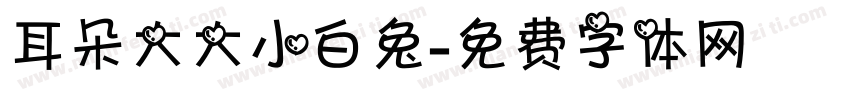 耳朵大大小白兔-免费字体网